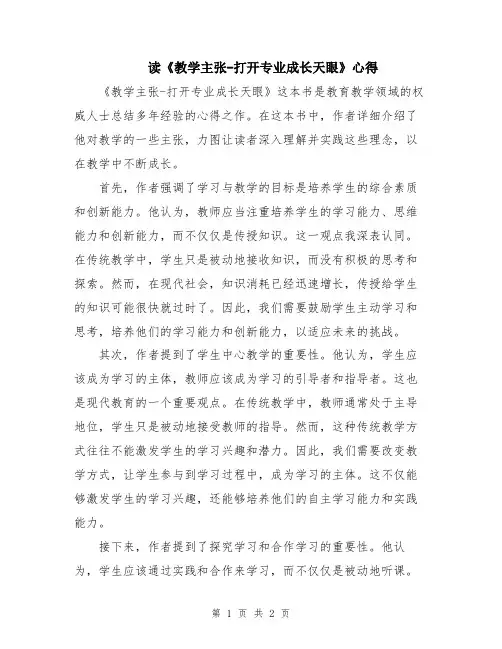 读《教学主张-打开专业成长天眼》心得

《教学主张-打开专业成长天眼》这本书是教育教学领域的权威人士总结多年经验的心得之作。在这本书中，作者详细介绍了他对教学的一些主张，力图让读者深入理解并实践这些理念，以在教学中不断成长。

首先，作者强调了学习与教学的目标是培养学生的综合素质和创新能力。他认为，教师应当注重培养学生的学习能力、思维能力和创新能力，而不仅仅是传授知识。这一观点我深表认同。在传统教学中，学生只是被动地接收知识，而没有积极的思考和探索。然而，在现代社会，知识消耗已经迅速增长，传授给学生的知识可能很快就过时了。因此，我们需要鼓励学生主动学习和思考，培养他们的学习能力和创新能力，以适应未来的挑战。

其次，作者提到了学生中心教学的重要性。他认为，学生应该成为学习的主体，教师应该成为学习的引导者和指导者。这也是现代教育的一个重要观点。在传统教学中，教师通常处于主导地位，学生只是被动地接受教师的指导。然而，这种传统教学方式往往不能激发学生的学习兴趣和潜力。因此，我们需要改变教学方式，让学生参与到学习过程中，成为学习的主体。这不仅能够激发学生的学习兴趣，还能够培养他们的自主学习能力和实践能力。

接下来，作者提到了探究学习和合作学习的重要性。他认为，学生应该通过实践和合作来学习，而不仅仅是被动地听课。

第 1 页 共 2 页